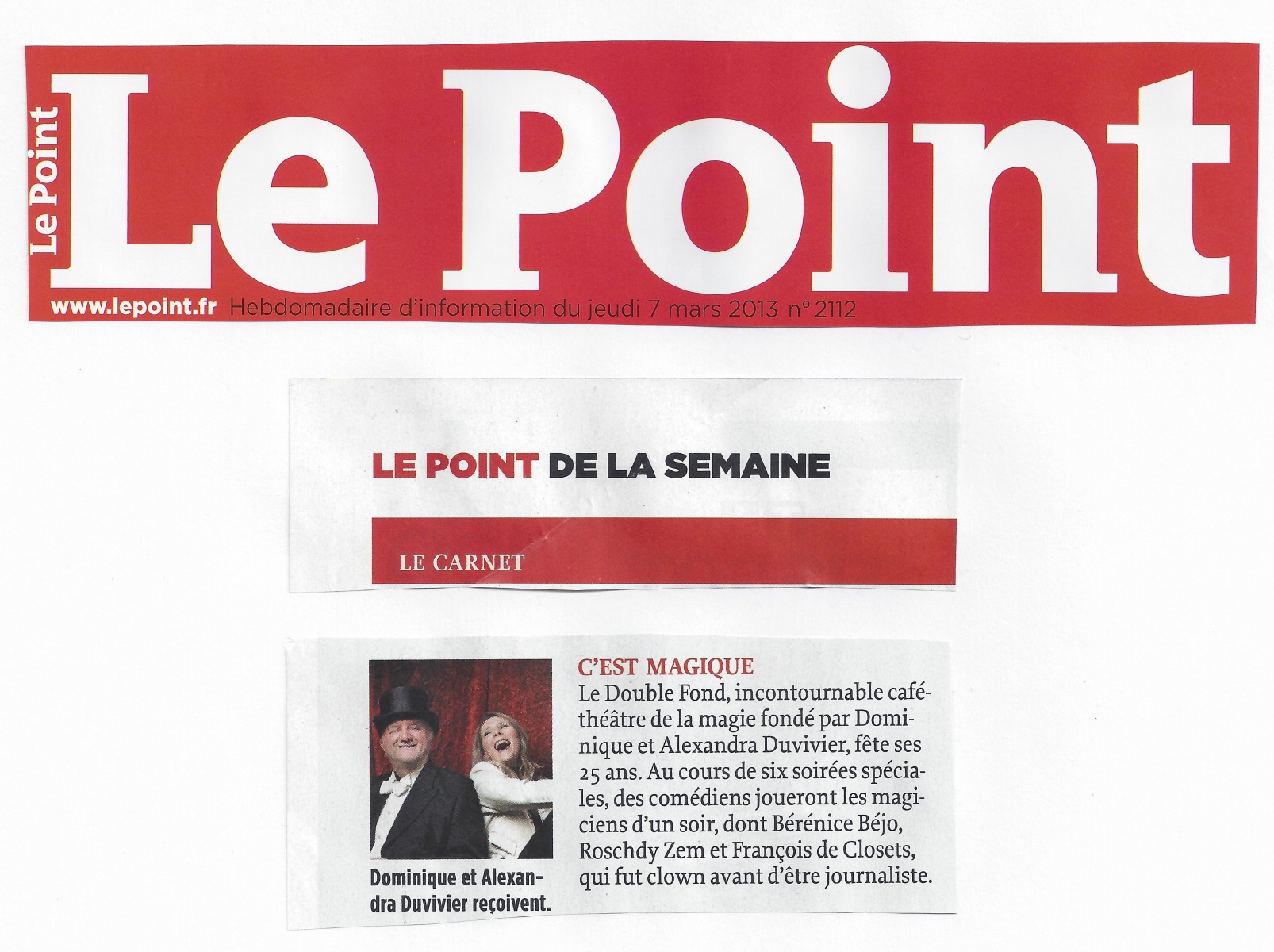 Le Point

Le Point

www.lepoint.fr Hebdomadaire d'information du jeudi 7 mars 2013 n° 2112

LE POINT DE LA SEMAINE

LE CARNET

Dominique et Alexandra Duvivier reçoivent.

C'EST MAGIQUE

Le Double Fond, incontournable café-théâtre de la magie fondé par Dominique et Alexandra Duvivier, fête ses 25 ans. Au cours de six soirées spéciales, des comédiens joueront les magiciens d'un soir, dont Bérénice Béjo, Roschdy Zem et François de Closets, qui fut clown avant d'être journaliste.